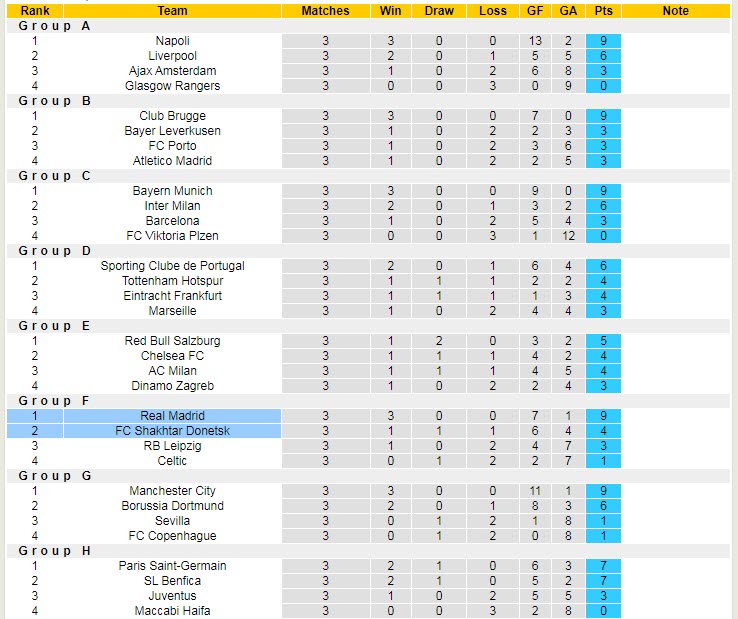 | Rank | Team | Matches | Win | Draw | Loss | GF | GA | Pts | Note |
|---|---|---|---|---|---|---|---|---|---|
| Group A | | | | | | | | | |
| 1 | Napoli | 3 | 3 | 0 | 0 | 13 | 2 | 9 | |
| 2 | Liverpool | 3 | 2 | 0 | 1 | 5 | 5 | 6 | |
| 3 | Ajax Amsterdam | 3 | 1 | 0 | 2 | 6 | 8 | 3 | |
| 4 | Glasgow Rangers | 3 | 0 | 0 | 3 | 0 | 9 | 0 | |
| Group B | | | | | | | | | |
| 1 | Club Brugge | 3 | 3 | 0 | 0 | 7 | 0 | 9 | |
| 2 | Bayer Leverkusen | 3 | 1 | 0 | 2 | 2 | 3 | 3 | |
| 3 | FC Porto | 3 | 1 | 0 | 2 | 3 | 6 | 3 | |
| 4 | Atletico Madrid | 3 | 1 | 0 | 2 | 2 | 5 | 3 | |
| Group C | | | | | | | | | |
| 1 | Bayern Munich | 3 | 3 | 0 | 0 | 9 | 0 | 9 | |
| 2 | Inter Milan | 3 | 2 | 0 | 1 | 3 | 2 | 6 | |
| 3 | Barcelona | 3 | 1 | 0 | 2 | 5 | 4 | 3 | |
| 4 | FC Viktoria Plzen | 3 | 0 | 0 | 3 | 1 | 12 | 0 | |
| Group D | | | | | | | | | |
| 1 | Sporting Clube de Portugal | 3 | 2 | 0 | 1 | 6 | 4 | 6 | |
| 2 | Tottenham Hotspur | 3 | 1 | 1 | 1 | 2 | 2 | 4 | |
| 3 | Eintracht Frankfurt | 3 | 1 | 1 | 1 | 1 | 3 | 4 | |
| 4 | Marseille | 3 | 1 | 0 | 2 | 4 | 4 | 3 | |
| Group E | | | | | | | | | |
| 1 | Red Bull Salzburg | 3 | 1 | 2 | 0 | 3 | 2 | 5 | |
| 2 | Chelsea FC | 3 | 1 | 1 | 1 | 4 | 2 | 4 | |
| 3 | AC Milan | 3 | 1 | 1 | 1 | 4 | 5 | 4 | |
| 4 | Dinamo Zagreb | 3 | 1 | 0 | 2 | 2 | 4 | 3 | |
| Group F | | | | | | | | | |
| 1 | Real Madrid | 3 | 3 | 0 | 0 | 7 | 1 | 9 | |
| 2 | FC Shakhtar Donetsk | 3 | 1 | 1 | 1 | 6 | 4 | 4 | |
| 3 | RB Leipzig | 3 | 1 | 0 | 2 | 4 | 7 | 3 | |
| 4 | Celtic | 3 | 0 | 1 | 2 | 2 | 7 | 1 | |
| Group G | | | | | | | | | |
| 1 | Manchester City | 3 | 3 | 0 | 0 | 11 | 1 | 9 | |
| 2 | Borussia Dortmund | 3 | 2 | 0 | 1 | 8 | 3 | 6 | |
| 3 | Sevilla | 3 | 0 | 1 | 2 | 1 | 8 | 1 | |
| 4 | FC Copenhague | 3 | 0 | 1 | 2 | 0 | 8 | 1 | |
| Group H | | | | | | | | | |
| 1 | Paris Saint-Germain | 3 | 2 | 1 | 0 | 6 | 3 | 7 | |
| 2 | SL Benfica | 3 | 2 | 1 | 0 | 5 | 2 | 7 | |
| 3 | Juventus | 3 | 1 | 0 | 2 | 5 | 5 | 3 | |
| 4 | Maccabi Haifa | 3 | 0 | 0 | 3 | 2 | 8 | 0 | |